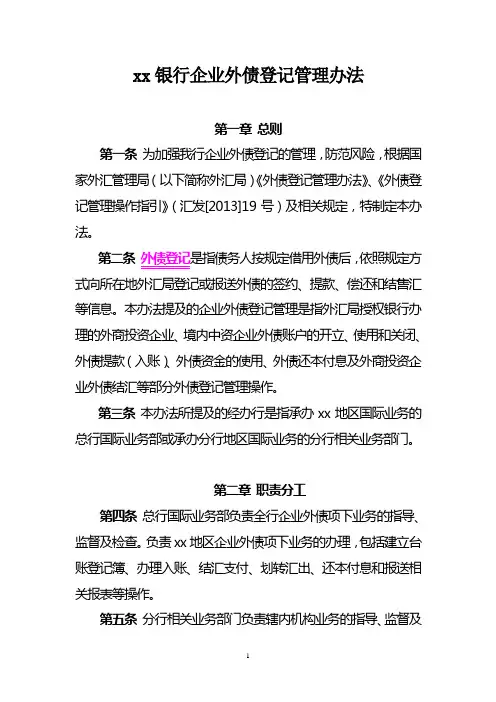 xx 银行企业外债登记管理办法

第一章 总则

第一条 为加强我行企业外债登记的管理，防范风险，根据国家外汇管理局（以下简称外汇局）《外债登记管理办法》、《外债登记管理操作指引》（汇发[2013]19 号）及相关规定，特制定本办法。

第二条 外债登记是指债务人按规定借用外债后，依照规定方式向所在地外汇局登记或报送外债的签约、提款、偿还和结售汇等信息。本办法提及的企业外债登记管理是指外汇局授权银行办理的外商投资企业、境内中资企业外债账户的开立、使用和关闭、外债提款（入账）、外债资金的使用、外债还本付息及外商投资企业外债结汇等部分外债登记管理操作。

第三条 本办法所提及的经办行是指承办 xx 地区国际业务的总行国际业务部或承办分行地区国际业务的分行相关业务部门。

第二章 职责分工

第四条 总行国际业务部负责全行企业外债项下业务的指导、监督及检查。负责 xx 地区企业外债项下业务的办理，包括建立台账登记簿、办理入账、结汇支付、划转汇出、还本付息和报送相关报表等操作。

第五条 分行相关业务部门负责辖内机构业务的指导、监督及

1